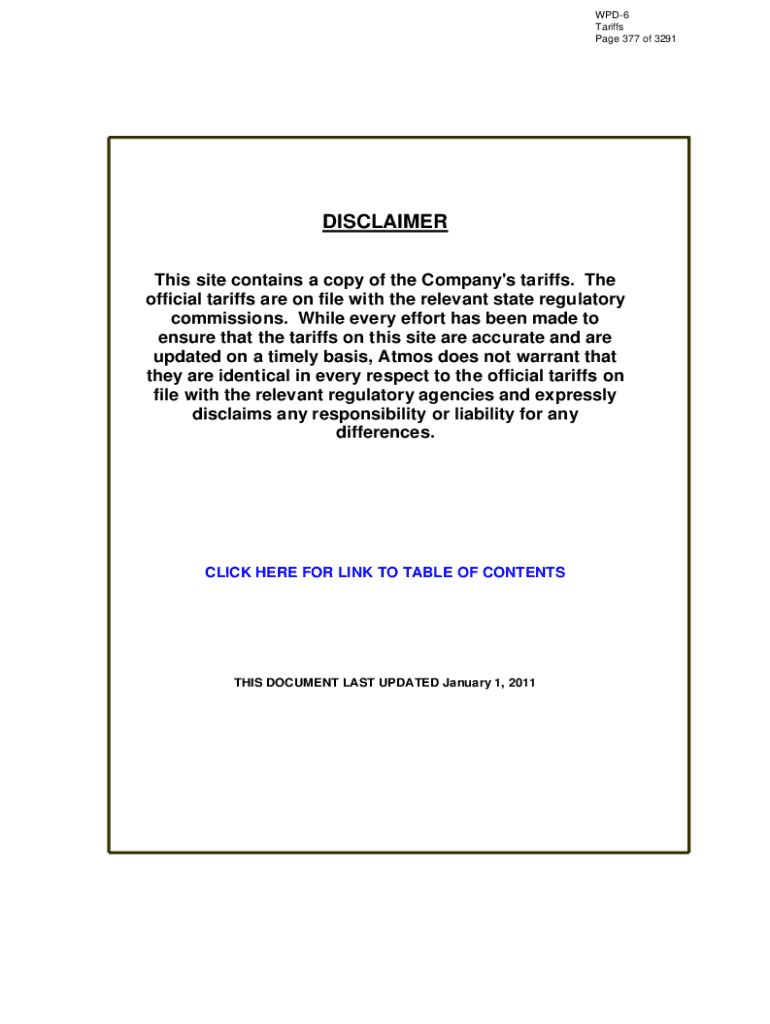 WPD-6
Tariffs
Page 377 of 3291

DISCLAIMER

This site contains a copy of the Company's tariffs. The official tariffs are on file with the relevant state regulatory commissions. While every effort has been made to ensure that the tariffs on this site are accurate and are updated on a timely basis, Atmos does not warrant that they are identical in every respect to the official tariffs on file with the relevant regulatory agencies and expressly disclaims any responsibility or liability for any differences.

CLICK HERE FOR LINK TO TABLE OF CONTENTS

THIS DOCUMENT LAST UPDATED January 1, 2011